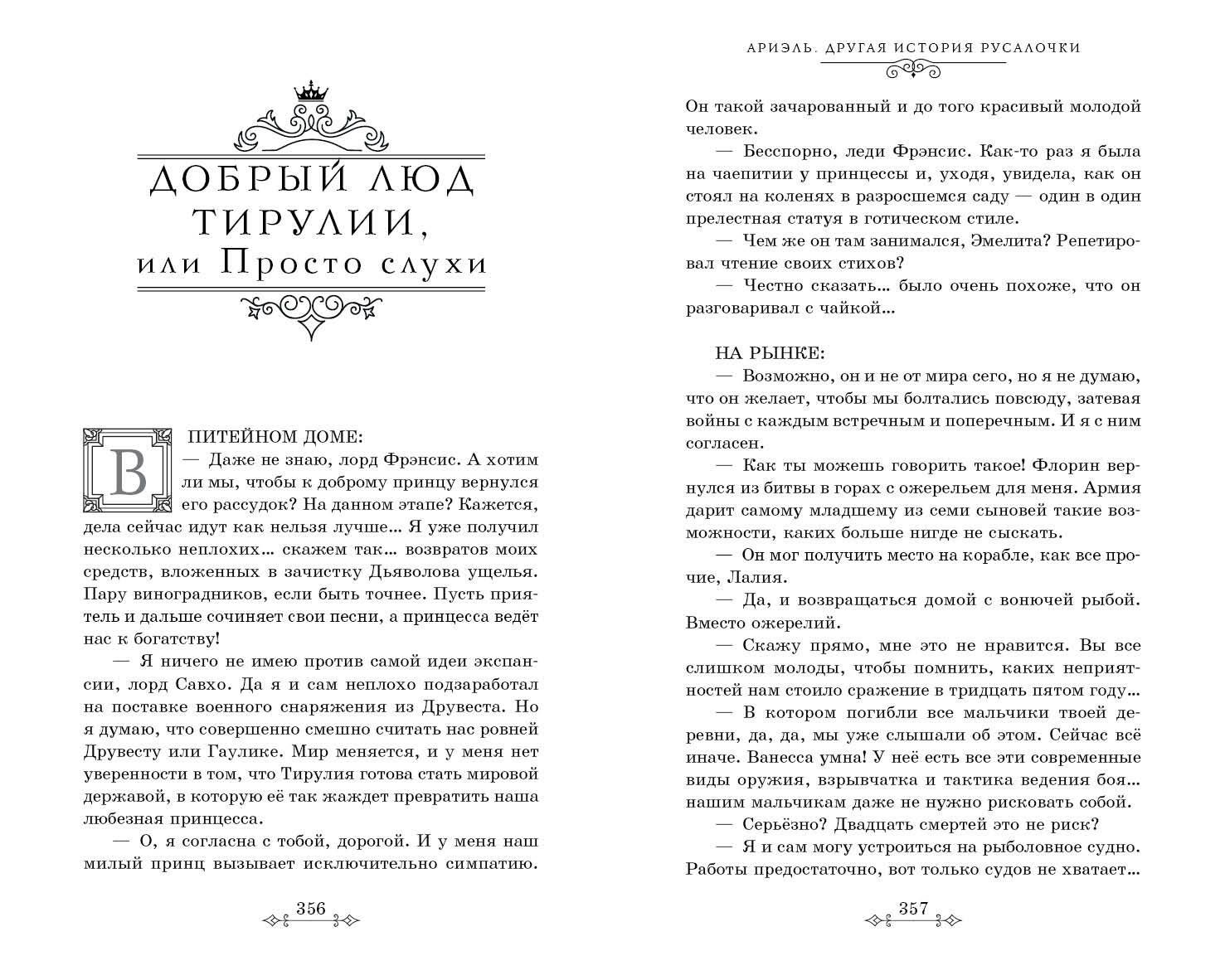 ДОБРЫЙ ЛЮД ТИРУЛИИ, или Просто слухи

В ПИТЕЙНОМ ДОМЕ:

— Даже не знаю, лорд Фрэнсис. А хотим ли мы, чтобы к доброму принцу вернулся его рассудок? На данном этапе? Кажется, дела сейчас идут как нельзя лучше... Я уже получил несколько неплохих... скажем так... возвратов моих средств, вложенных в зачистку Дьяволова ущелья. Пару виноградников, если быть точнее. Пусть приятель и дальше сочиняет свои песни, а принцесса ведёт нас к богатству!

— Я ничего не имею против самой идеи экспансии, лорд Савхо. Да я и сам неплохо подзаработал на поставке военного снаряжения из Друвеста. Но я думаю, что совершенно смешно считать нас ровней Друвесту или Гаулике. Мир меняется, и у меня нет уверенности в том, что Тирулия готова стать мировой державой, в которую её так жаждет превратить наша любезная принцесса.

— О, я согласна с тобой, дорогой. И у меня наш милый принц вызывает исключительно симпатию.

356

АРИЭЛЬ. ДРУГАЯ ИСТОРИЯ РУСАЛОЧКИ

Он такой зачарованный и до того красивый молодой человек.

— Бесспорно, леди Фрэнсис. Как-то раз я была на чаепитии у принцессы и, уходя, увидела, как он стоял на коленях в разросшемся саду — один в один прелестная статуя в готическом стиле.

— Чем же он там занимался, Эмелита? Репетировал чтение своих стихов?

— Честно сказать... было очень похоже, что он разговаривал с чайкой...

НА РЫНКЕ:

— Возможно, он и не от мира сего, но я не думаю, что он желает, чтобы мы болтались повсюду, затевая войны с каждым встречным и поперечным. И я с ним согласен.

— Как ты можешь говорить такое! Флорин вернулся из битвы в горах с ожерельем для меня. Армия дарит самому младшему из семи сыновей такие возможности, каких больше нигде не сыскать.

— Он мог получить место на корабле, как все прочие, Лалия.

— Да, и возвращаться домой с вонючей рыбой. Вместо ожерелий.

— Скажу прямо, мне это не нравится. Вы все слишком молоды, чтобы помнить, каких неприятностей нам стоило сражение в тридцать пятом году...

— В котором погибли все мальчики твоей деревни, да, да, мы уже слышали об этом. Сейчас всё иначе. Ванесса умна! У неё есть все эти современные виды оружия, взрывчатка и тактика ведения боя... нашим мальчикам даже не нужно рисковать собой.

— Серьёзно? Двадцать смертей это не риск?

— Я и сам могу устроиться на рыболовное судно. Работы предостаточно, вот только судов не хватает...

357